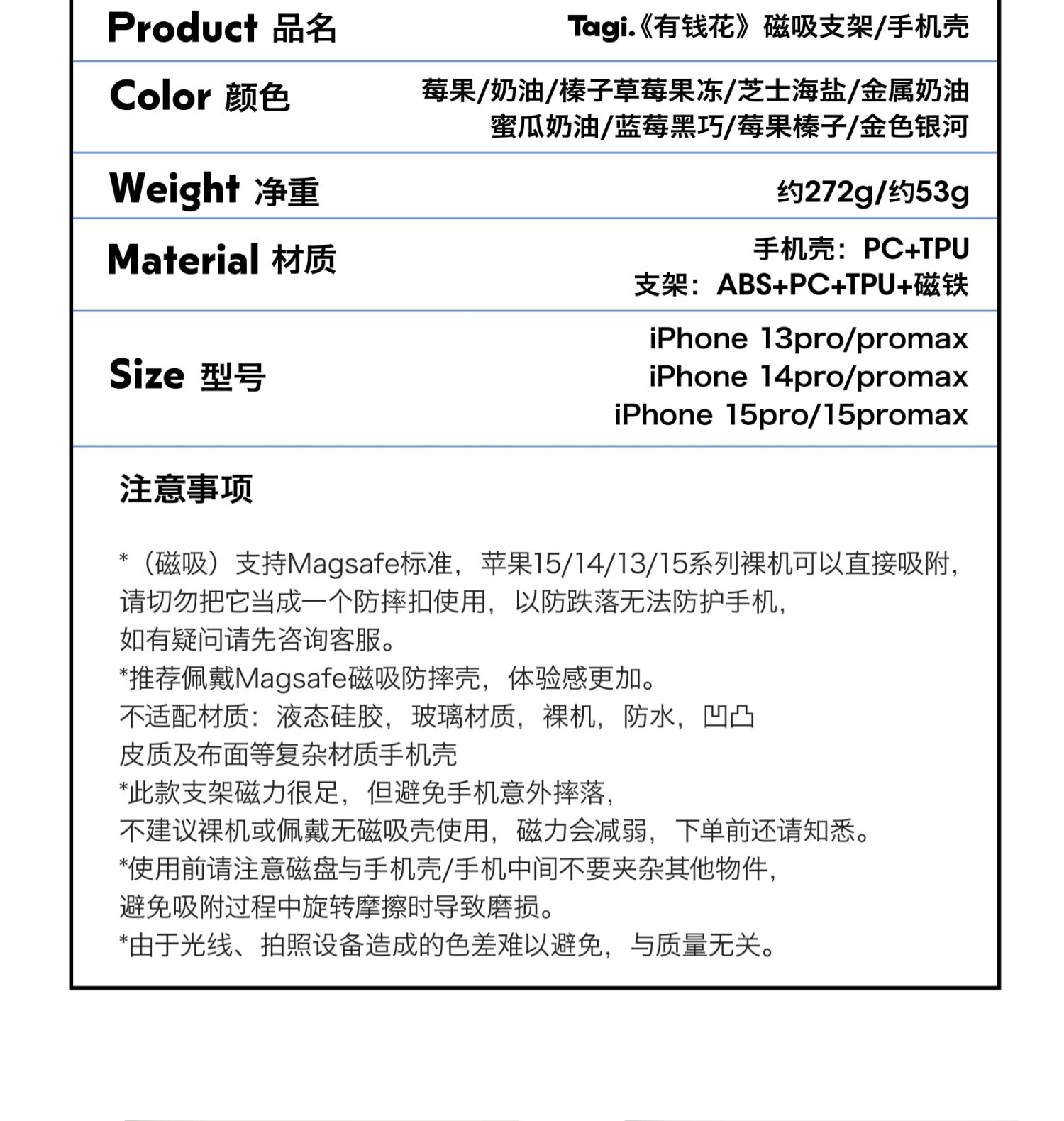 | Product 品名 | Tagi.《有钱花》磁吸支架/手机壳 |
|---|---|
| Color 颜色 | 莓果/奶油/榛子草莓果冻/芝士海盐/金属奶油 蜜瓜奶油/蓝莓黑巧/莓果榛子/金色银河 |
| Weight 净重 | 约272g/约53g |
| Material 材质 | 手机壳：PC+TPU 支架：ABS+PC+TPU+磁铁 |
| Size 型号 | iPhone 13pro/promax iPhone 14pro/promax iPhone 15pro/15promax |

注意事项

*（磁吸）支持Magsafe标准，苹果15/14/13/15系列裸机可以直接吸附，请切勿把它当成一个防摔扣使用，以防跌落无法防护手机，如有疑问请先咨询客服。
*推荐佩戴Magsafe磁吸防摔壳，体验感更加。
不适配材质：液态硅胶，玻璃材质，裸机，防水，凹凸皮质及布面等复杂材质手机壳
*此款支架磁力很足，但避免手机意外摔落，不建议裸机或佩戴无磁吸壳使用，磁力会减弱，下单前还请知悉。
*使用前请注意磁盘与手机壳/手机中间不要夹杂其他物件，避免吸附过程中旋转摩擦时导致磨损。
*由于光线、拍照设备造成的色差难以避免，与质量无关。